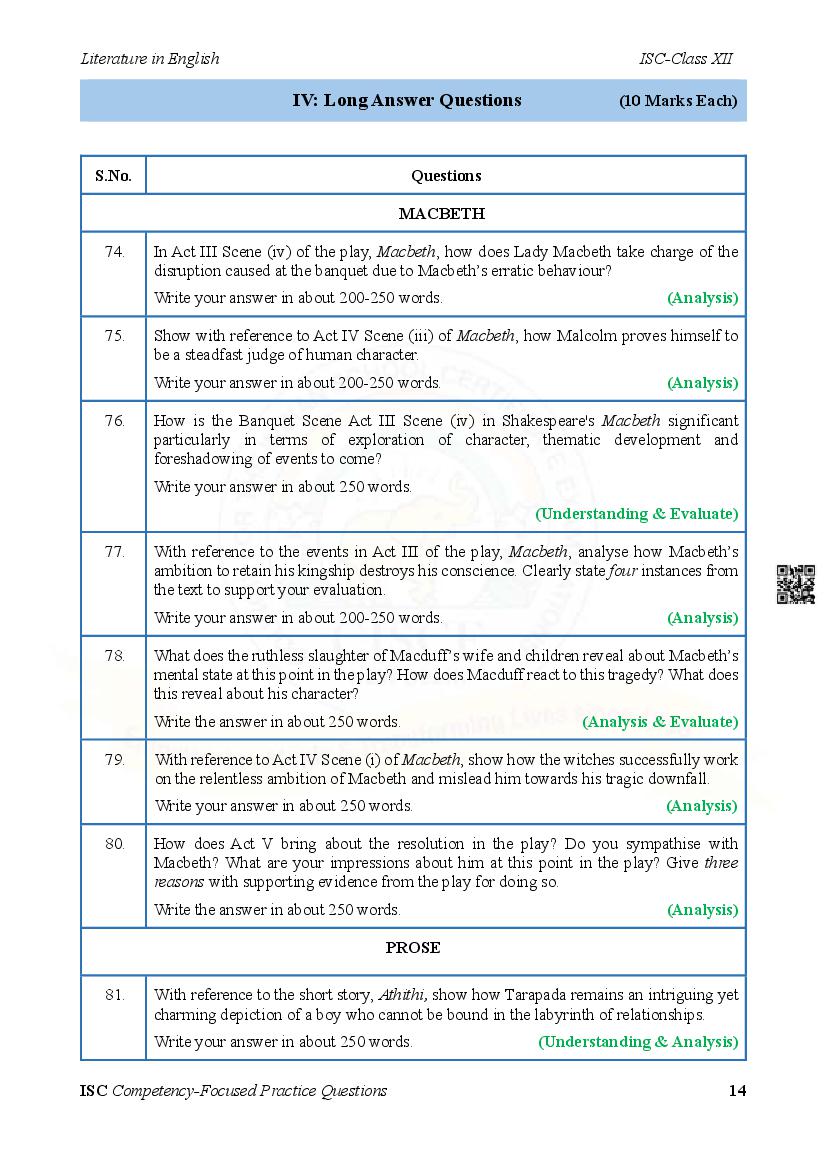 Literature in English ISC-Class XII

IV: Long Answer Questions (10 Marks Each)

| S.No. | Questions |
|---|---|
| | MACBETH |
| 74. | In Act III Scene (iv) of the play, Macbeth, how does Lady Macbeth take charge of the disruption caused at the banquet due to Macbeth's erratic behaviour? Write your answer in about 200-250 words. (Analysis) |
| 75. | Show with reference to Act IV Scene (iii) of Macbeth, how Malcolm proves himself to be a steadfast judge of human character. Write your answer in about 200-250 words. (Analysis) |
| 76. | How is the Banquet Scene Act III Scene (iv) in Shakespeare's Macbeth significant particularly in terms of exploration of character, thematic development and foreshadowing of events to come? Write your answer in about 250 words. (Understanding & Evaluate) |
| 77. | With reference to the events in Act III of the play, Macbeth, analyse how Macbeth's ambition to retain his kingship destroys his conscience. Clearly state four instances from the text to support your evaluation. Write your answer in about 200-250 words. (Analysis) |
| 78. | What does the ruthless slaughter of Macduff's wife and children reveal about Macbeth's mental state at this point in the play? How does Macduff react to this tragedy? What does this reveal about his character? Write the answer in about 250 words. (Analysis & Evaluate) |
| 79. | With reference to Act IV Scene (i) of Macbeth, show how the witches successfully work on the relentless ambition of Macbeth and mislead him towards his tragic downfall. Write your answer in about 250 words. (Analysis) |
| 80. | How does Act V bring about the resolution in the play? Do you sympathise with Macbeth? What are your impressions about him at this point in the play? Give three reasons with supporting evidence from the play for doing so. Write the answer in about 250 words. (Analysis) |
| | PROSE |
| 81. | With reference to the short story, Athithi, show how Tarapada remains an intriguing yet charming depiction of a boy who cannot be bound in the labyrinth of relationships. Write your answer in about 250 words. (Understanding & Analysis) |

ISC Competency-Focused Practice Questions 14